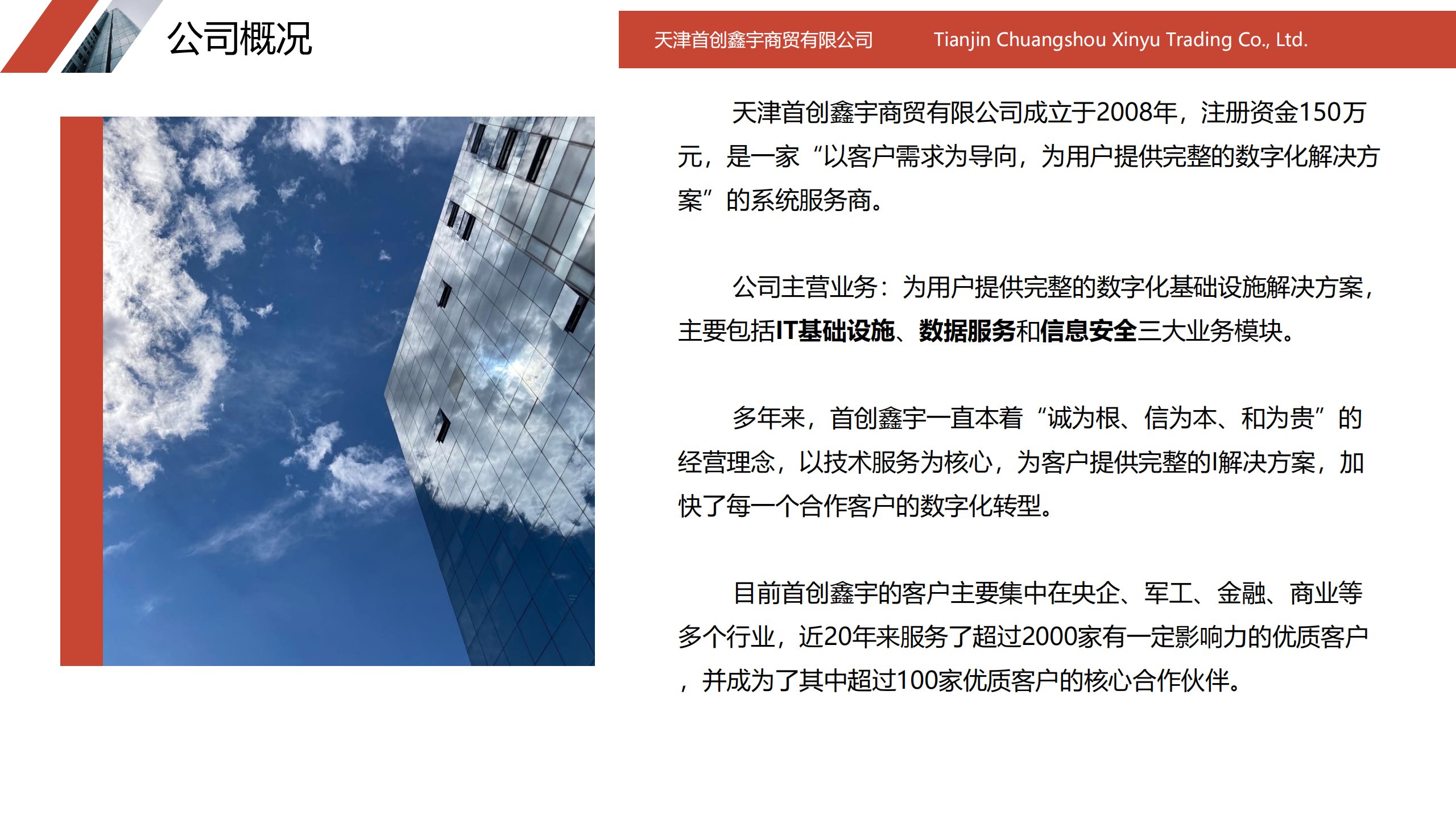 公司概况

天津首创鑫宇商贸有限公司 Tianjin Chuangshou Xinyu Trading Co., Ltd.

天津首创鑫宇商贸有限公司成立于2008年，注册资金150万元，是一家“以客户需求为导向，为用户提供完整的数字化解决方案”的系统服务商。

公司主营业务：为用户提供完整的数字化基础设施解决方案，主要包括IT基础设施、数据服务和信息安全三大业务模块。

多年来，首创鑫宇一直本着“诚为根、信为本、和为贵”的经营理念，以技术服务为核心，为客户提供完整的I解决方案，加快了每一个合作客户的数字化转型。

目前首创鑫宇的客户主要集中在央企、军工、金融、商业等多个行业，近20年来服务了超过2000家有一定影响力的优质客户，并成为了其中超过100家优质客户的核心合作伙伴。